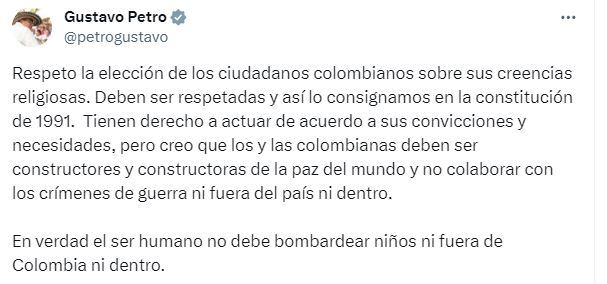 Gustavo Petro
@petrogustavo

Respeto la elección de los ciudadanos colombianos sobre sus creencias religiosas. Deben ser respetadas y así lo consignamos en la constitución de 1991.  Tienen derecho a actuar de acuerdo a sus convicciones y necesidades, pero creo que los y las colombianas deben ser constructores y constructoras de la paz del mundo y no colaborar con los crímenes de guerra ni fuera del país ni dentro.

En verdad el ser humano no debe bombardear niños ni fuera de Colombia ni dentro.